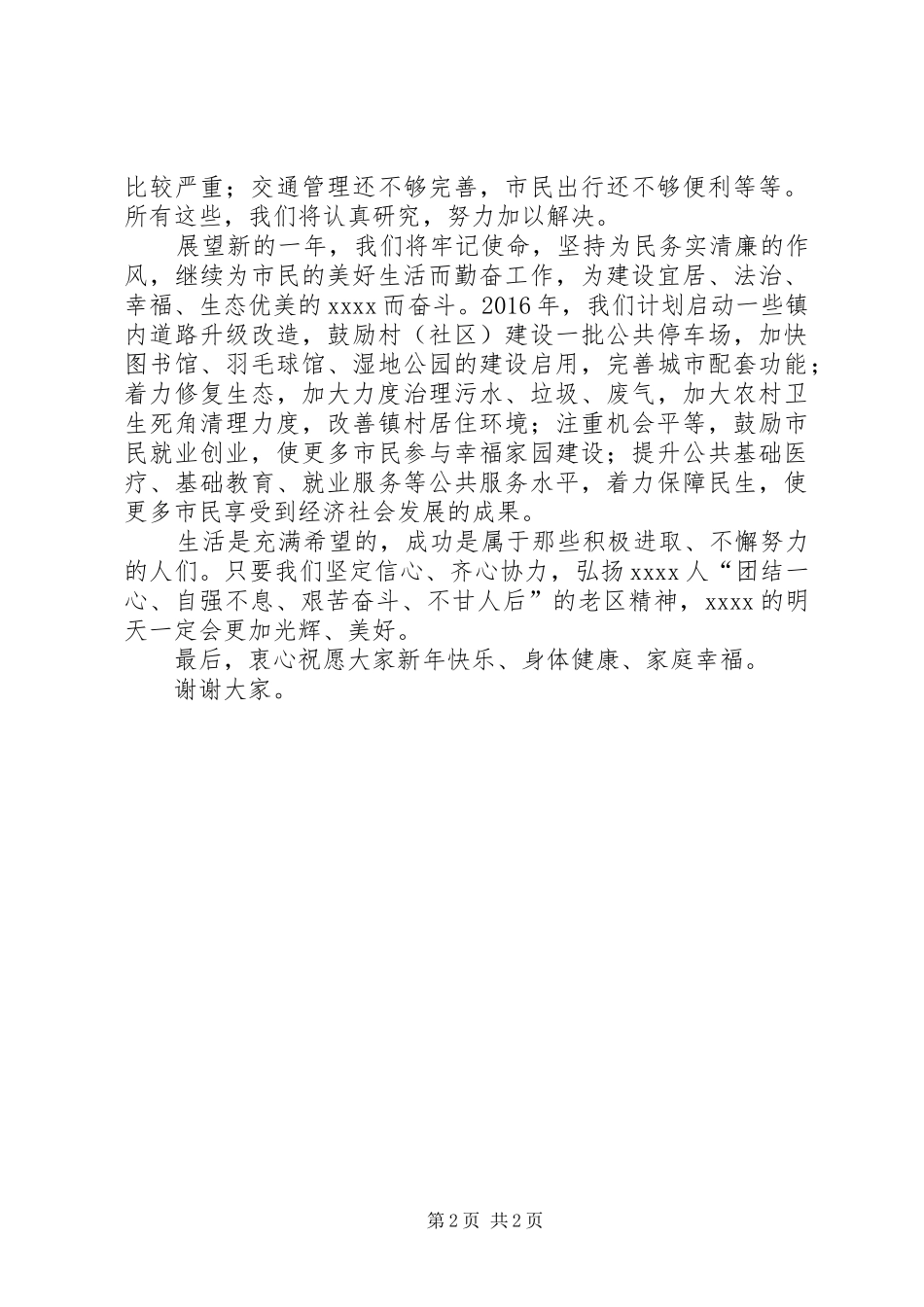 比较严重；交通管理还不够完善，市民出行还不够便利等等。所有这些，我们将认真研究，努力加以解决。

展望新的一年，我们将牢记使命，坚持为民务实清廉的作风，继续为市民的美好生活而勤奋工作，为建设宜居、法治、幸福、生态优美的xxxx而奋斗。2016年，我们计划启动一些镇内道路升级改造，鼓励村（社区）建设一批公共停车场，加快图书馆、羽毛球馆、湿地公园的建设启用，完善城市配套功能；着力修复生态，加大力度治理污水、垃圾、废气，加大农村卫生死角清理力度，改善镇村居住环境；注重机会平等，鼓励市民就业创业，使更多市民参与幸福家园建设；提升公共基础医疗、基础教育、就业服务等公共服务水平，着力保障民生，使更多市民享受到经济社会发展的成果。

生活是充满希望的，成功是属于那些积极进取、不懈努力的人们。只要我们坚定信心、齐心协力，弘扬xxxx人“团结一心、自强不息、艰苦奋斗、不甘人后”的老区精神，xxxx的明天一定会更加光辉、美好。

最后，衷心祝愿大家新年快乐、身体健康、家庭幸福。

谢谢大家。

第2页 共2页